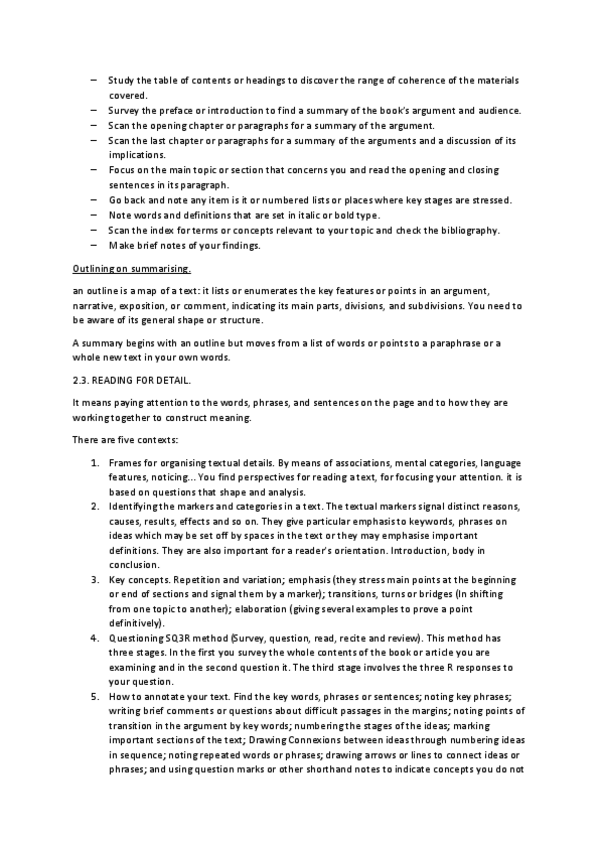 – Study the table of contents or headings to discover the range of coherence of the materials covered.
– Survey the preface or introduction to find a summary of the book's argument and audience.
– Scan the opening chapter or paragraphs for a summary of the argument.
– Scan the last chapter or paragraphs for a summary of the arguments and a discussion of its implications.
– Focus on the main topic or section that concerns you and read the opening and closing sentences in its paragraph.
– Go back and note any item is it or numbered lists or places where key stages are stressed.
– Note words and definitions that are set in italic or bold type.
– Scan the index for terms or concepts relevant to your topic and check the bibliography.
– Make brief notes of your findings.

Outlining on summarising.

an outline is a map of a text: it lists or enumerates the key features or points in an argument, narrative, exposition, or comment, indicating its main parts, divisions, and subdivisions. You need to be aware of its general shape or structure.

A summary begins with an outline but moves from a list of words or points to a paraphrase or a whole new text in your own words.

2.3. READING FOR DETAIL.

It means paying attention to the words, phrases, and sentences on the page and to how they are working together to construct meaning.

There are five contexts:

1. Frames for organising textual details. By means of associations, mental categories, language features, noticing... You find perspectives for reading a text, for focusing your attention. it is based on questions that shape and analysis.
2. Identifying the markers and categories in a text. The textual markers signal distinct reasons, causes, results, effects and so on. They give particular emphasis to keywords, phrases on ideas which may be set off by spaces in the text or they may emphasise important definitions. They are also important for a reader's orientation. Introduction, body in conclusion.
3. Key concepts. Repetition and variation; emphasis (they stress main points at the beginning or end of sections and signal them by a marker); transitions, turns or bridges (In shifting from one topic to another); elaboration (giving several examples to prove a point definitively).
4. Questioning SQ3R method (Survey, question, read, recite and review). This method has three stages. In the first you survey the whole contents of the book or article you are examining and in the second question it. The third stage involves the three R responses to your question.
5. How to annotate your text. Find the key words, phrases or sentences; noting key phrases; writing brief comments or questions about difficult passages in the margins; noting points of transition in the argument by key words; numbering the stages of the ideas; marking important sections of the text; Drawing Connexions between ideas through numbering ideas in sequence; noting repeated words or phrases; drawing arrows or lines to connect ideas or phrases; and using question marks or other shorthand notes to indicate concepts you do not